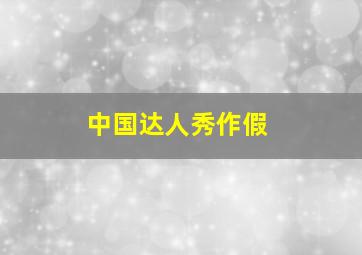 中国达人秀作假